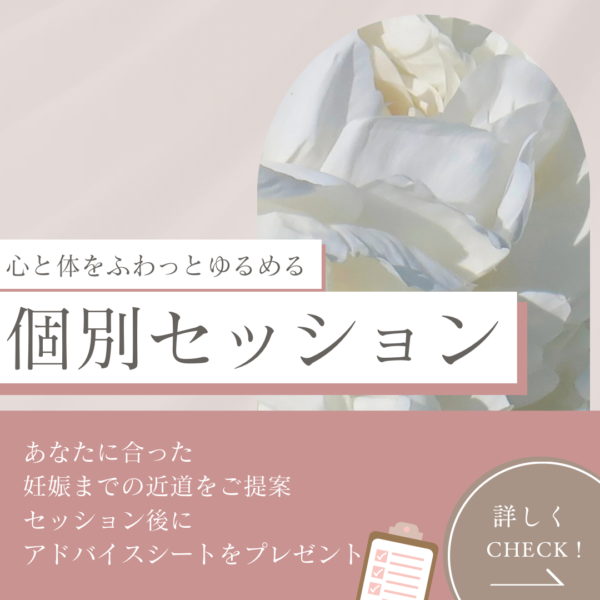 心と体をふわっとゆるめる

個別セッション

あなたに合った
妊娠までの近道をご提案
セッション後に
アドバイスシートをプレゼント

詳しく
CHECK!